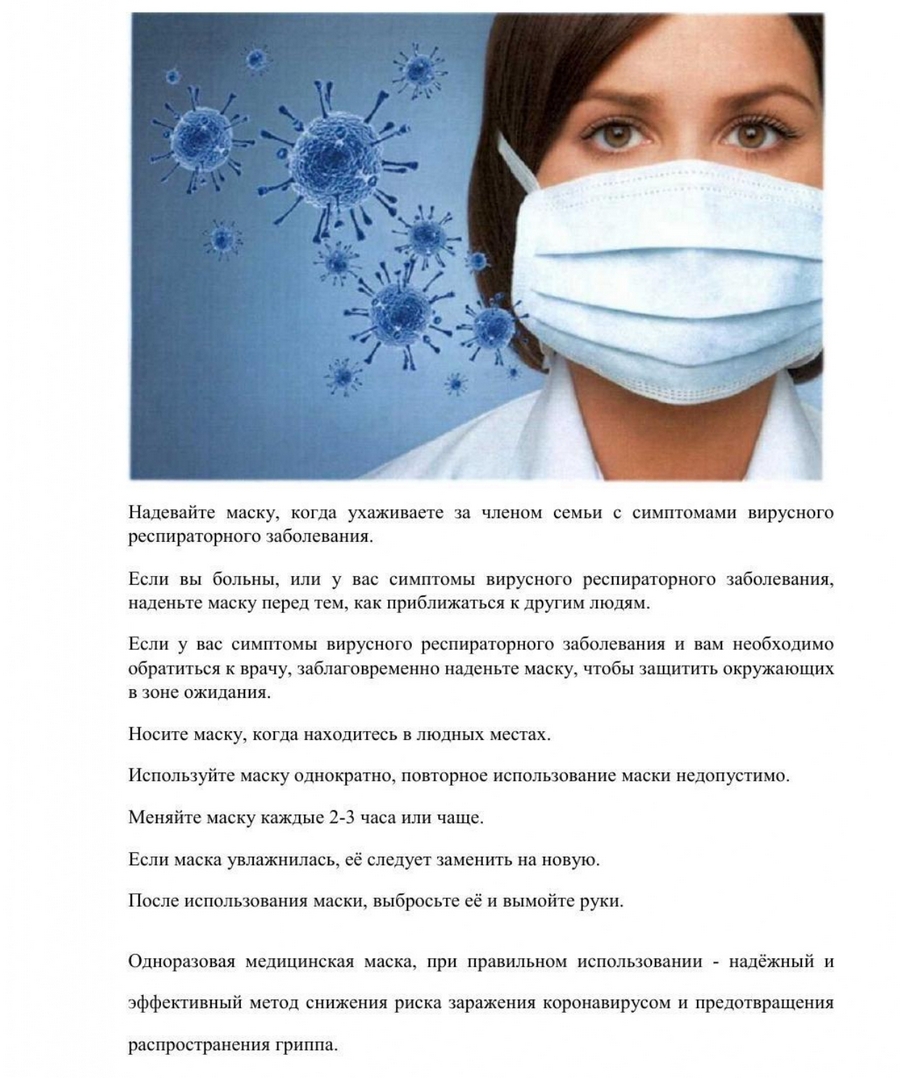 Надевайте маску, когда ухаживаете за членом семьи с симптомами вирусного респираторного заболевания.

Если вы больны, или у вас симптомы вирусного респираторного заболевания, наденьте маску перед тем, как приближаться к другим людям.

Если у вас симптомы вирусного респираторного заболевания и вам необходимо обратиться к врачу, заблаговременно наденьте маску, чтобы защитить окружающих в зоне ожидания.

Носите маску, когда находитесь в людных местах.

Используйте маску однократно, повторное использование маски недопустимо.

Меняйте маску каждые 2-3 часа или чаще.

Если маска увлажнилась, её следует заменить на новую.

После использования маски, выбросьте её и вымойте руки.

Одноразовая медицинская маска, при правильном использовании - надёжный и эффективный метод снижения риска заражения коронавирусом и предотвращения распространения гриппа.